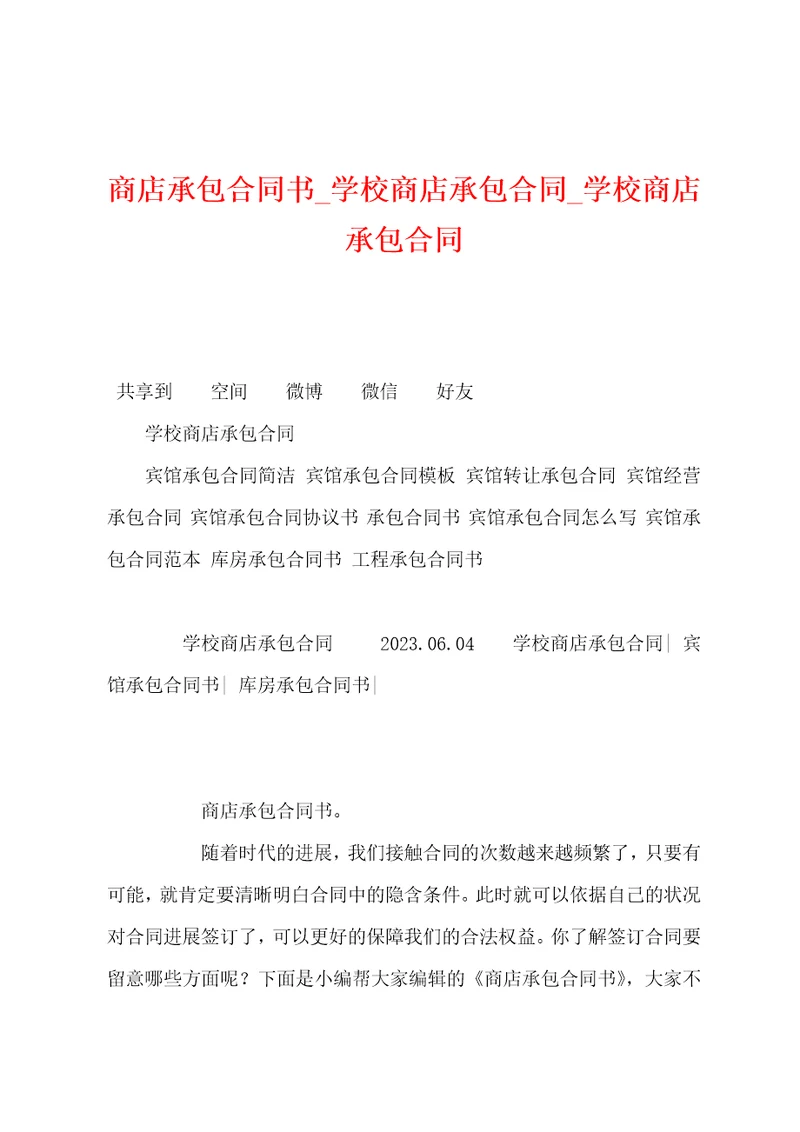 商店承包合同书_学校商店承包合同_学校商店承包合同

共享到　空间　微博　微信　好友

学校商店承包合同

宾馆承包合同简洁 宾馆承包合同模板 宾馆转让承包合同 宾馆经营承包合同 宾馆承包合同协议书 承包合同书 宾馆承包合同怎么写 宾馆承包合同范本 库房承包合同书 工程承包合同书

学校商店承包合同　2023.06.04　学校商店承包合同| 宾馆承包合同书| 库房承包合同书|

商店承包合同书。

随着时代的进展，我们接触合同的次数越来越频繁了，只要有可能，就肯定要清晰明白合同中的隐含条件。此时就可以依据自己的状况对合同进展签订了，可以更好的保障我们的合法权益。你了解签订合同要留意哪些方面呢？下面是小编帮大家编辑的《商店承包合同书》，大家不